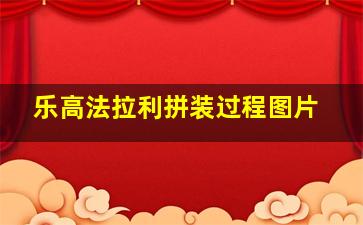 乐高法拉利拼装过程图片